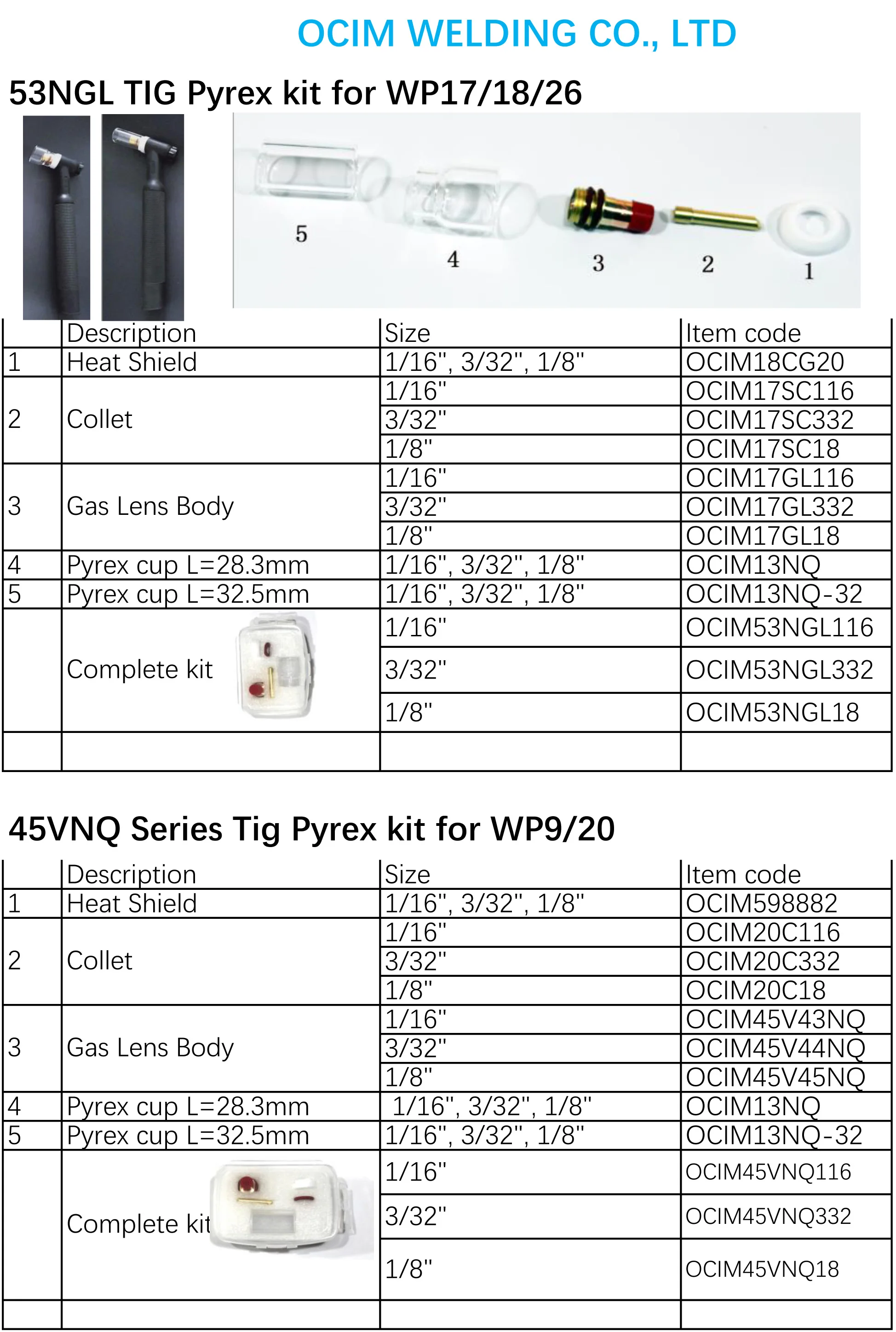 OCIM WELDING CO., LTD

53NGL TIG Pyrex kit for WP17/18/26

5 4 3 2 1

| | Description | Size | Item code |
|---|---|---|---|
| 1 | Heat Shield | 1/16", 3/32", 1/8" | OCIM18CG20 |
| 2 | Collet | 1/16" | OCIM17SC116 |
| | | 3/32" | OCIM17SC332 |
| | | 1/8" | OCIM17SC18 |
| 3 | Gas Lens Body | 1/16" | OCIM17GL116 |
| | | 3/32" | OCIM17GL332 |
| | | 1/8" | OCIM17GL18 |
| 4 | Pyrex cup L=28.3mm | 1/16", 3/32", 1/8" | OCIM13NQ |
| 5 | Pyrex cup L=32.5mm | 1/16", 3/32", 1/8" | OCIM13NQ-32 |
| | Complete kit | 1/16" | OCIM53NGL116 |
| | | 3/32" | OCIM53NGL332 |
| | | 1/8" | OCIM53NGL18 |
| | | | |

45VNQ Series Tig Pyrex kit for WP9/20

| | Description | Size | Item code |
|---|---|---|---|
| 1 | Heat Shield | 1/16", 3/32", 1/8" | OCIM598882 |
| 2 | Collet | 1/16" | OCIM20C116 |
| | | 3/32" | OCIM20C332 |
| | | 1/8" | OCIM20C18 |
| 3 | Gas Lens Body | 1/16" | OCIM45V43NQ |
| | | 3/32" | OCIM45V44NQ |
| | | 1/8" | OCIM45V45NQ |
| 4 | Pyrex cup L=28.3mm | 1/16", 3/32", 1/8" | OCIM13NQ |
| 5 | Pyrex cup L=32.5mm | 1/16", 3/32", 1/8" | OCIM13NQ-32 |
| | Complete kit | 1/16" | OCIM45VNQ116 |
| | | 3/32" | OCIM45VNQ332 |
| | | 1/8" | OCIM45VNQ18 |
| | | | |